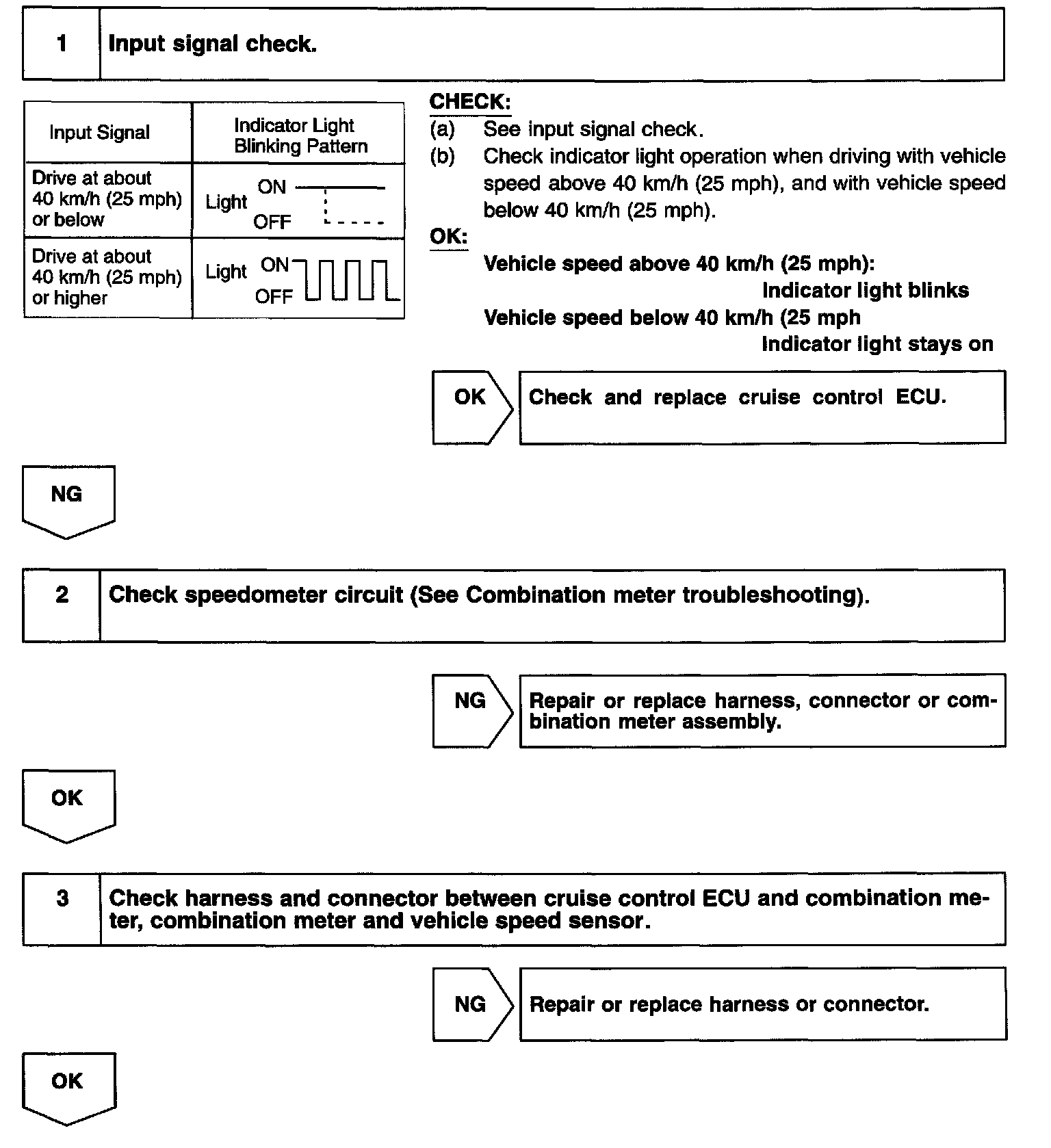 1 Input signal check.

| Input Signal | Indicator Light Blinking Pattern |
|---|---|
| Drive at about 40 km/h (25 mph) or below | Light ON OFF |
| Drive at about 40 km/h (25 mph) or higher | Light ON OFF |

CHECK:
(a) See input signal check.
(b) Check indicator light operation when driving with vehicle speed above 40 km/h (25 mph), and with vehicle speed below 40 km/h (25 mph).

OK:
Vehicle speed above 40 km/h (25 mph):
Indicator light blinks
Vehicle speed below 40 km/h (25 mph
Indicator light stays on

OK Check and replace cruise control ECU.

NG

2 Check speedometer circuit (See Combination meter troubleshooting).

NG Repair or replace harness, connector or combination meter assembly.

OK

3 Check harness and connector between cruise control ECU and combination meter, combination meter and vehicle speed sensor.

NG Repair or replace harness or connector.

OK